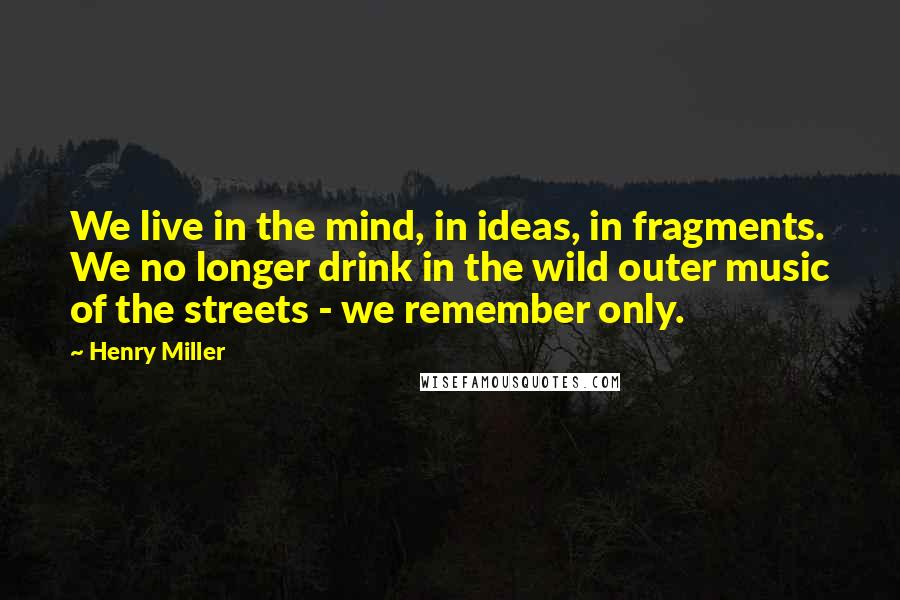 We live in the mind, in ideas, in fragments. We no longer drink in the wild outer music of the streets - we remember only.

~ Henry Miller

WISEFAMOUSQUOTES.COM